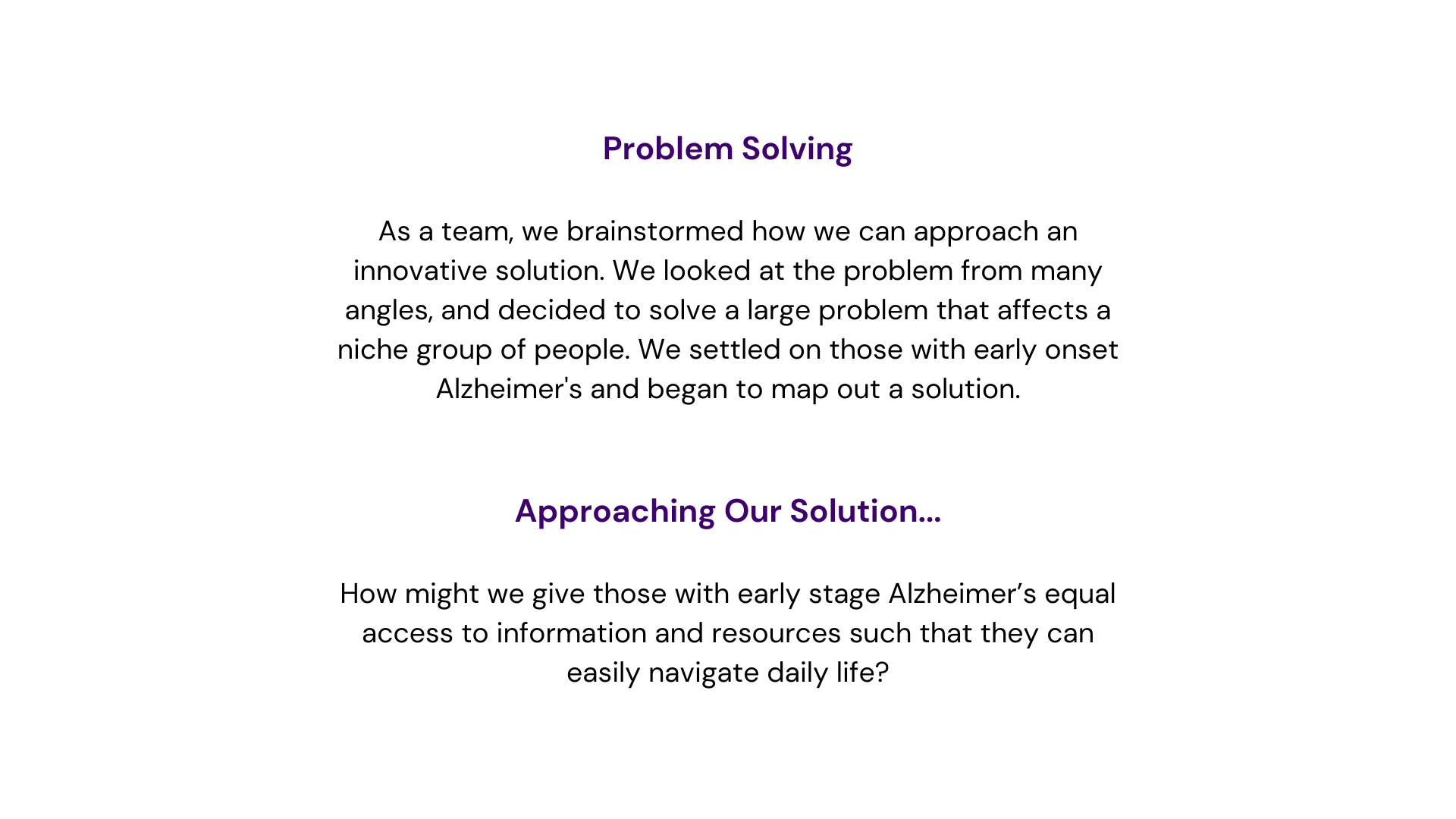 Problem Solving

As a team, we brainstormed how we can approach an innovative solution. We looked at the problem from many angles, and decided to solve a large problem that affects a niche group of people. We settled on those with early onset Alzheimer's and began to map out a solution.

Approaching Our Solution...

How might we give those with early stage Alzheimer’s equal access to information and resources such that they can easily navigate daily life?